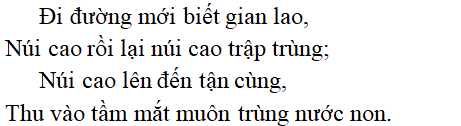 Đi đường mới biết gian lao,
Núi cao rồi lại núi cao trập trùng;
Núi cao lên đến tận cùng,
Thu vào tầm mắt muôn trùng nước non.